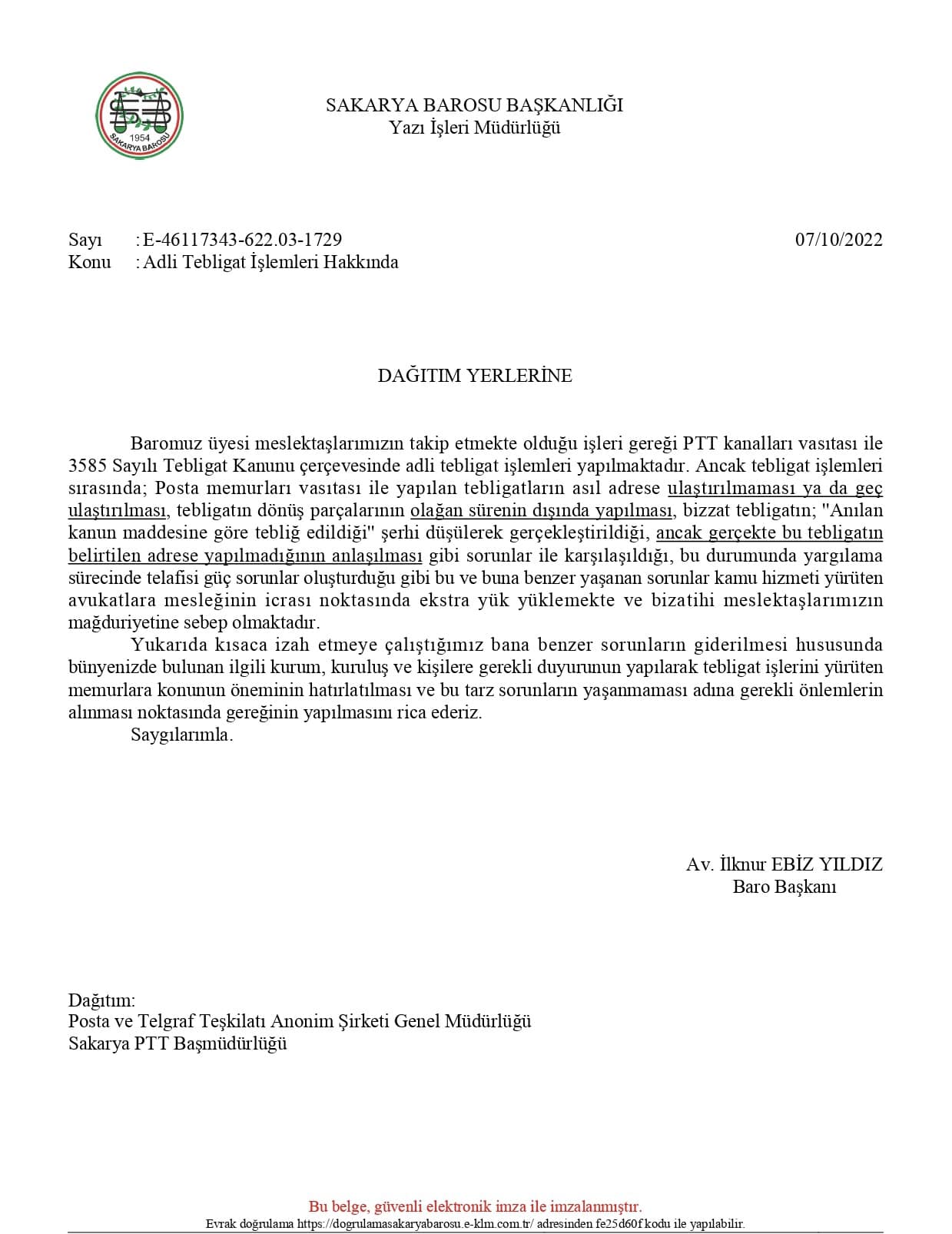 1954
SAKARYA BAROSU

SAKARYA BAROSU BAŞKANLIĞI
Yazı İşleri Müdürlüğü

Sayı : E-46117343-622.03-1729 07/10/2022
Konu : Adli Tebligat İşlemleri Hakkında

DAĞITIM YERLERİNE

Baromuz üyesi meslektaşlarımızın takip etmekte olduğu işleri gereği PTT kanalları vasıtası ile 3585 Sayılı Tebligat Kanunu çerçevesinde adli tebligat işlemleri yapılmaktadır. Ancak tebligat işlemleri sırasında; Posta memurları vasıtası ile yapılan tebligatların asıl adrese ulaştırılmaması ya da geç ulaştırılması, tebligatın dönüş parçalarının olağan sürenin dışında yapılması, bizzat tebligatın; "Anılan kanun maddesine göre tebliğ edildiği" şerhi düşülerek gerçekleştirildiği, ancak gerçekte bu tebligatın belirtilen adrese yapılmadığının anlaşılması gibi sorunlar ile karşılaşıldığı, bu durumunda yargılama sürecinde telafisi güç sorunlar oluşturduğu gibi bu ve buna benzer yaşanan sorunlar kamu hizmeti yürüten avukatlara mesleğinin icrası noktasında ekstra yük yüklemekte ve bizatihi meslektaşlarımızın mağduriyetine sebep olmaktadır.

Yukarıda kısaca izah etmeye çalıştığımız bana benzer sorunların giderilmesi hususunda bünyenizde bulunan ilgili kurum, kuruluş ve kişilere gerekli duyurunun yapılarak tebligat işlerini yürüten memurlara konunun öneminin hatırlatılması ve bu tarz sorunların yaşanmaması adına gerekli önlemlerin alınması noktasında gereğinin yapılmasını rica ederiz.

Saygılarımla.

Av. İlknur EBİZ YILDIZ
Baro Başkanı

Dağıtım:
Posta ve Telgraf Teşkilatı Anonim Şirketi Genel Müdürlüğü
Sakarya PTT Başmüdürlüğü

Bu belge, güvenli elektronik imza ile imzalanmıştır.
Evrak doğrulama https://dogrulamasakaryabarosu.e-klm.com.tr/ adresinden fe25d60f kodu ile yapılabilir.